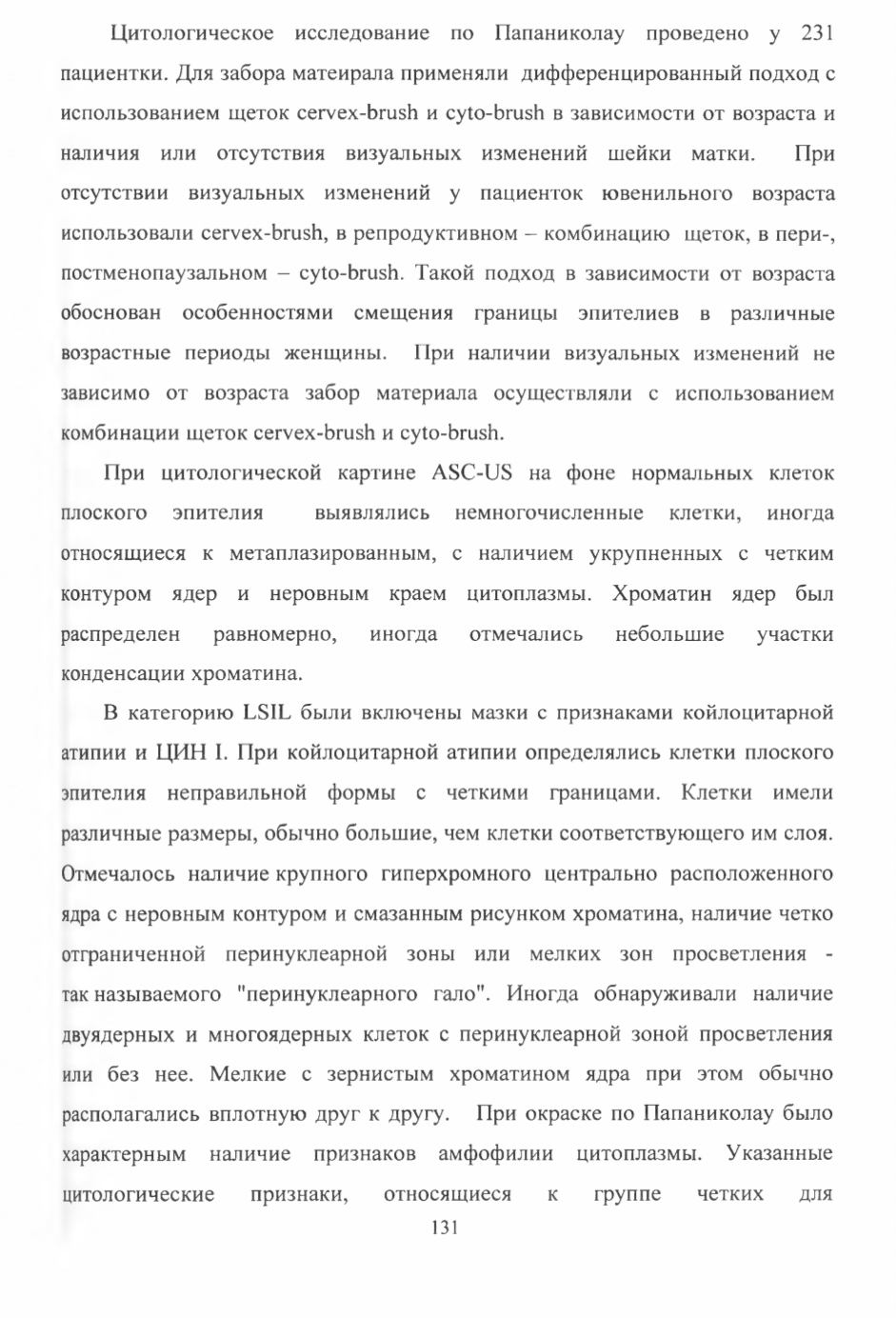 Цитологическое исследование по Папаниколау проведено у 231 пациентки. Для забора матеирала применяли дифференцированный подход с использованием щеток cervex-brush и cyto-brush в зависимости от возраста и наличия или отсутствия визуальных изменений шейки матки. При отсутствии визуальных изменений у пациенток ювенильного возраста использовали cervex-brush, в репродуктивном – комбинацию щеток, в пери-, постменопаузальном – cyto-brush. Такой подход в зависимости от возраста обоснован особенностями смещения границы эпителиев в различные возрастные периоды женщины. При наличии визуальных изменений не зависимо от возраста забор материала осуществляли с использованием комбинации щеток cervex-brush и cyto-brush.

При цитологической картине ASC-US на фоне нормальных клеток плоского эпителия выявлялись немногочисленные клетки, иногда относящиеся к метаплазированным, с наличием укрупненных с четким контуром ядер и неровным краем цитоплазмы. Хроматин ядер был распределен равномерно, иногда отмечались небольшие участки конденсации хроматина.

В категорию LSIL были включены мазки с признаками койлоцитарной атипии и ЦИН I. При койлоцитарной атипии определялись клетки плоского эпителия неправильной формы с четкими границами. Клетки имели различные размеры, обычно большие, чем клетки соответствующего им слоя. Отмечалось наличие крупного гиперхромного центрально расположенного ядра с неровным контуром и смазанным рисунком хроматина, наличие четко отграниченной перинуклеарной зоны или мелких зон просветления - так называемого "перинуклеарного гало". Иногда обнаруживали наличие двуядерных и многоядерных клеток с перинуклеарной зоной просветления или без нее. Мелкие с зернистым хроматином ядра при этом обычно располагались вплотную друг к другу. При окраске по Папаниколау было характерным наличие признаков амфофилии цитоплазмы. Указанные цитологические признаки, относящиеся к группе четких для

131